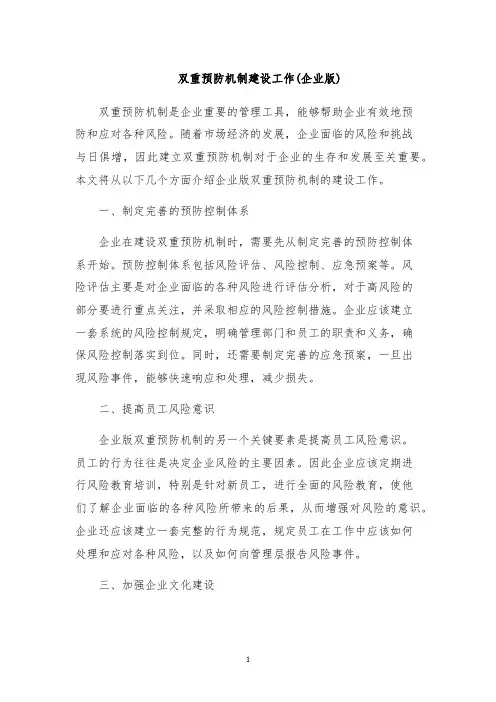 双重预防机制建设工作(企业版)

双重预防机制是企业重要的管理工具，能够帮助企业有效地预防和应对各种风险。随着市场经济的发展，企业面临的风险和挑战与日俱增，因此建立双重预防机制对于企业的生存和发展至关重要。本文将从以下几个方面介绍企业版双重预防机制的建设工作。

一、制定完善的预防控制体系

企业在建设双重预防机制时，需要先从制定完善的预防控制体系开始。预防控制体系包括风险评估、风险控制、应急预案等。风险评估主要是对企业面临的各种风险进行评估分析，对于高风险的部分要进行重点关注，并采取相应的风险控制措施。企业应该建立一套系统的风险控制规定，明确管理部门和员工的职责和义务，确保风险控制落实到位。同时，还需要制定完善的应急预案，一旦出现风险事件，能够快速响应和处理，减少损失。

二、提高员工风险意识

企业版双重预防机制的另一个关键要素是提高员工风险意识。员工的行为往往是决定企业风险的主要因素。因此企业应该定期进行风险教育培训，特别是针对新员工，进行全面的风险教育，使他们了解企业面临的各种风险所带来的后果，从而增强对风险的意识。企业还应该建立一套完整的行为规范，规定员工在工作中应该如何处理和应对各种风险，以及如何向管理层报告风险事件。

三、加强企业文化建设

1